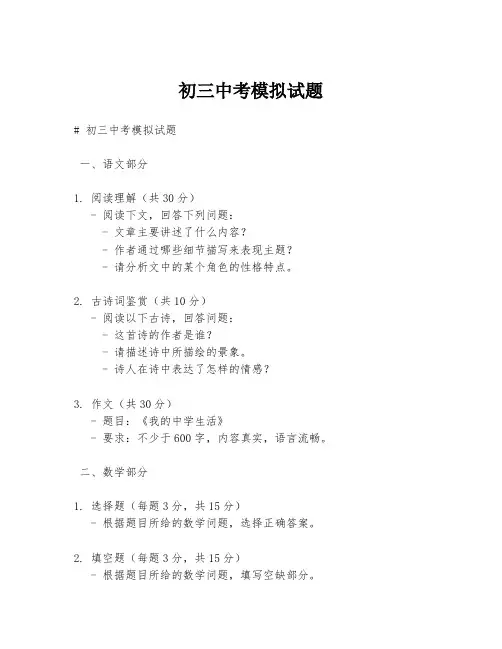 初三中考模拟试题

# 初三中考模拟试题

一、语文部分

1. 阅读理解（共 30 分）
- 阅读下文，回答下列问题：
- 文章主要讲述了什么内容？
- 作者通过哪些细节描写来表现主题？
- 请分析文中的某个角色的性格特点。

2. 古诗词鉴赏（共 10 分）
- 阅读以下古诗，回答问题：
- 这首诗的作者是谁？
- 请描述诗中所描绘的景象。
- 诗人在诗中表达了怎样的情感？

3. 作文（共 30 分）
- 题目：《我的中学生活》
- 要求：不少于 600 字，内容真实，语言流畅。

二、数学部分

1. 选择题（每题 3 分，共 15 分）
- 根据题目所给的数学问题，选择正确答案。

2. 填空题（每题 3 分，共 15 分）
- 根据题目所给的数学问题，填写空缺部分。